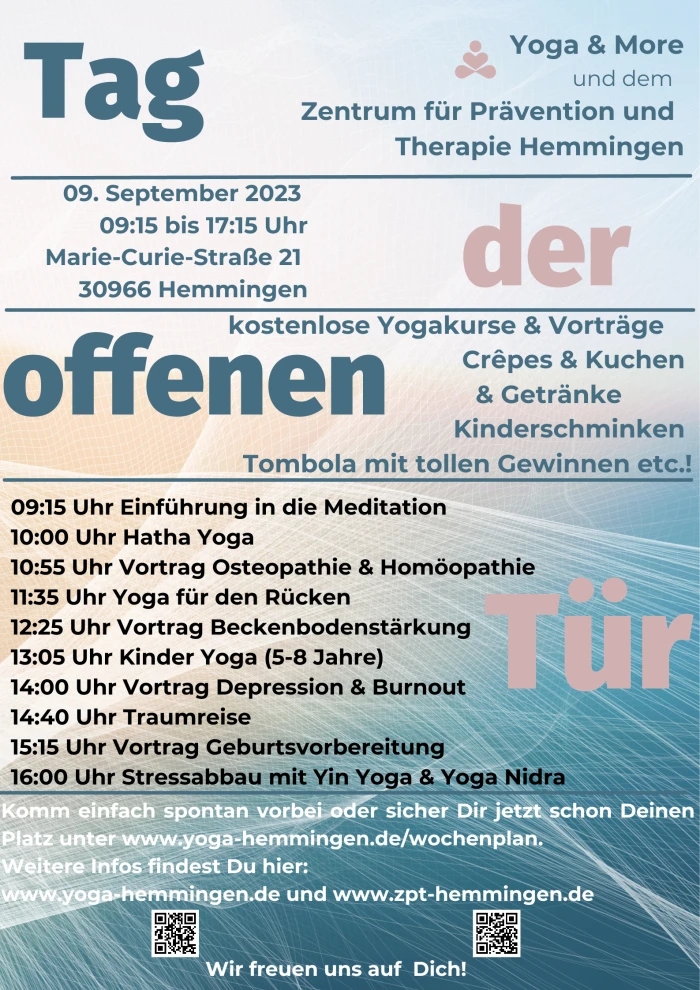 Tag

Yoga & More
und dem
Zentrum für Prävention und
Therapie Hemmingen

09. September 2023
09:15 bis 17:15 Uhr
Marie-Curie-Straße 21
30966 Hemmingen

der

offenen

kostenlose Yogakurse & Vorträge
Crêpes & Kuchen
& Getränke
Kinderschminken
Tombola mit tollen Gewinnen etc.!

09:15 Uhr Einführung in die Meditation
10:00 Uhr Hatha Yoga
10:55 Uhr Vortrag Osteopathie & Homöopathie
11:35 Uhr Yoga für den Rücken
12:25 Uhr Vortrag Beckenbodenstärkung
13:05 Uhr Kinder Yoga (5-8 Jahre)
14:00 Uhr Vortrag Depression & Burnout
14:40 Uhr Traumreise
15:15 Uhr Vortrag Geburtsvorbereitung
16:00 Uhr Stressabbau mit Yin Yoga & Yoga Nidra

Tür

Komm einfach spontan vorbei oder sicher Dir jetzt schon Deinen Platz unter www.yoga-hemmingen.de/wochenplan.
Weitere Infos findest Du hier:
www.yoga-hemmingen.de und www.zpt-hemmingen.de

Wir freuen uns auf Dich!